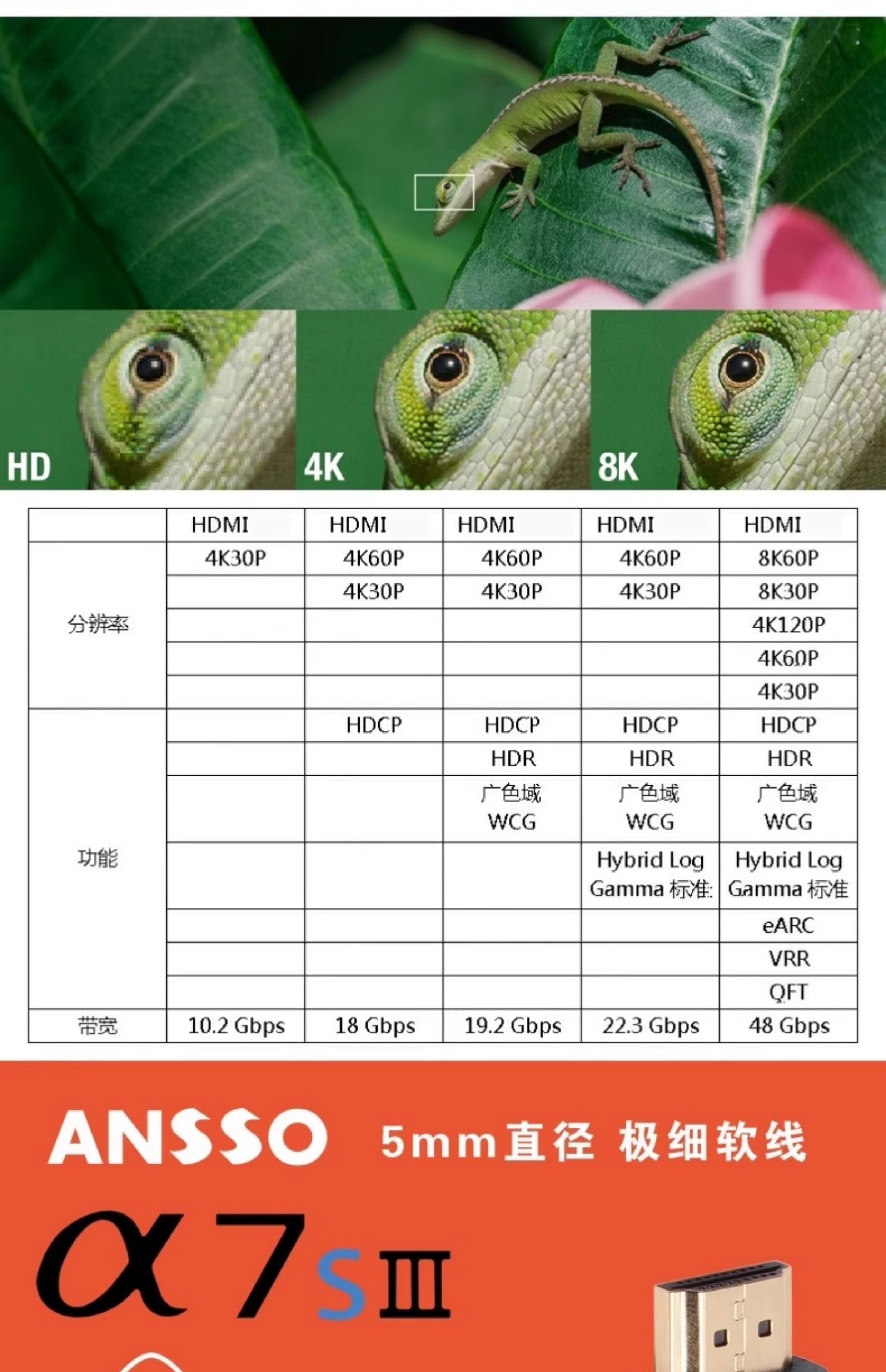 HD
4K
8K

| | HDMI | HDMI | HDMI | HDMI | HDMI |
|---|---|---|---|---|---|
| 分辨率 | 4K30P | 4K60P | 4K60P | 4K60P | 8K60P |
| | | 4K30P | 4K30P | 4K30P | 8K30P |
| | | | | | 4K120P |
| | | | | | 4K60P |
| | | | | | 4K30P |
| 功能 | | HDCP | HDCP | HDCP | HDCP |
| | | | HDR | HDR | HDR |
| | | | 广色域 WCG | 广色域 WCG | 广色域 WCG |
| | | | | Hybrid Log Gamma 标准 | Hybrid Log Gamma 标准 |
| | | | | | eARC |
| | | | | | VRR |
| | | | | | QFT |
| 带宽 | 10.2 Gbps | 18 Gbps | 19.2 Gbps | 22.3 Gbps | 48 Gbps |

ANSSO 5mm直径 极细软线

α7SIII